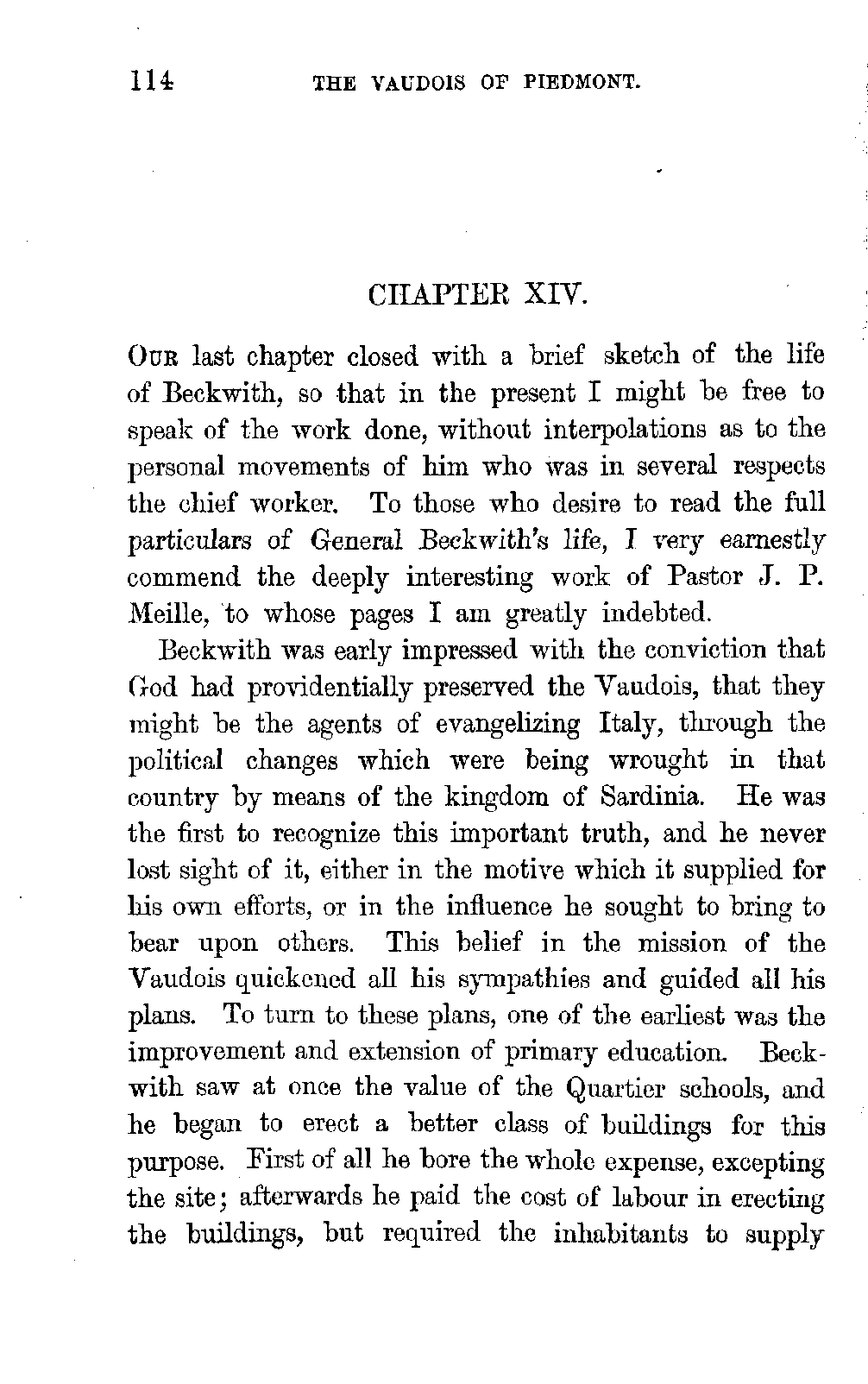 114 THE VAUDOIS OF PIEDMONT.

CHAPTER XIV.

OUR last chapter closed with a brief sketch of the life of Beckwith, so that in the present I might be free to speak of the work done, without interpolations as to the personal movements of him who was in several respects the chief worker. To those who desire to read the full particulars of General Beckwith's life, I very earnestly commend the deeply interesting work of Pastor J. P. Meille, to whose pages I am greatly indebted.

Beckwith was early impressed with the conviction that God had providentially preserved the Vaudois, that they might be the agents of evangelizing Italy, through the political changes which were being wrought in that country by means of the kingdom of Sardinia. He was the first to recognize this important truth, and he never lost sight of it, either in the motive which it supplied for his own efforts, or in the influence he sought to bring to bear upon others. This belief in the mission of the Vaudois quickened all his sympathies and guided all his plans. To turn to these plans, one of the earliest was the improvement and extension of primary education. Beckwith saw at once the value of the Quartier schools, and he began to erect a better class of buildings for this purpose. First of all he bore the whole expense, excepting the site; afterwards he paid the cost of labour in erecting the buildings, but required the inhabitants to supply